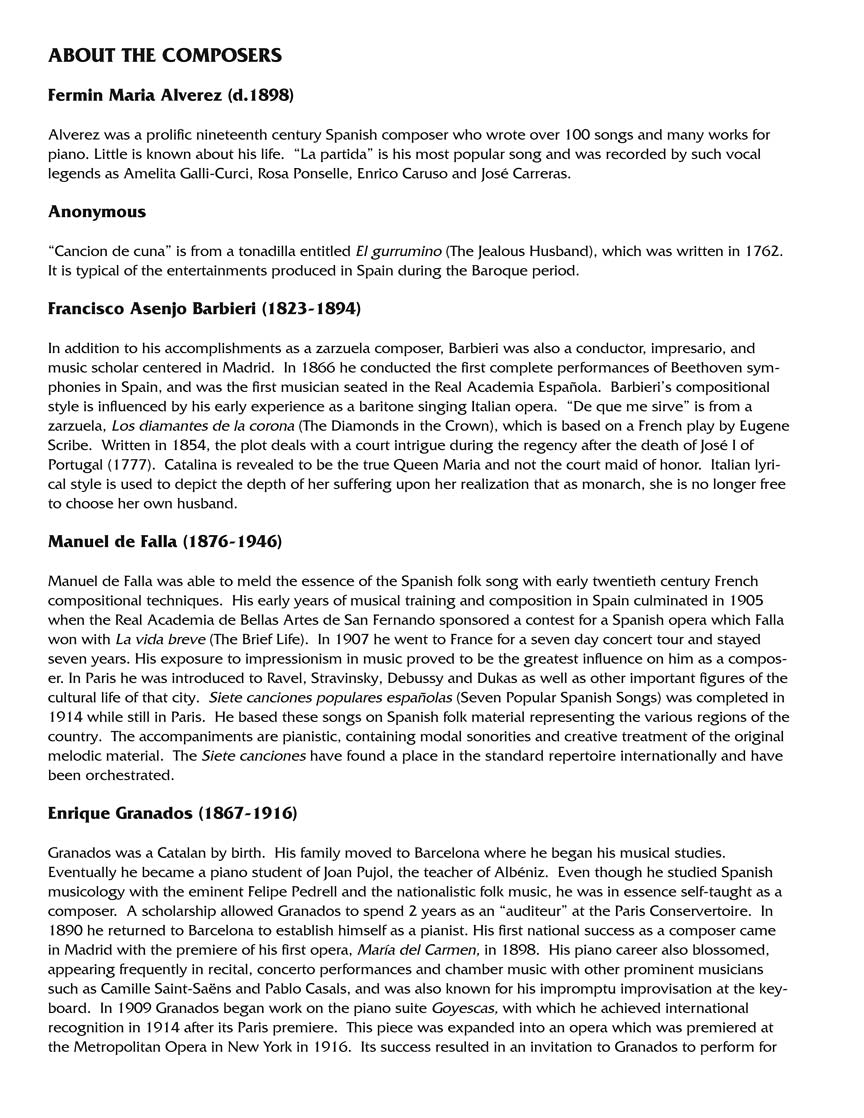 ABOUT THE COMPOSERS

Fermin Maria Alverez (d.1898)

Alverez was a prolific nineteenth century Spanish composer who wrote over 100 songs and many works for piano. Little is known about his life. "La partida" is his most popular song and was recorded by such vocal legends as Amelita Galli-Curci, Rosa Ponselle, Enrico Caruso and José Carreras.

Anonymous

"Cancion de cuna" is from a tonadilla entitled El gurrumino (The Jealous Husband), which was written in 1762. It is typical of the entertainments produced in Spain during the Baroque period.

Francisco Asenjo Barbieri (1823-1894)

In addition to his accomplishments as a zarzuela composer, Barbieri was also a conductor, impresario, and music scholar centered in Madrid. In 1866 he conducted the first complete performances of Beethoven symphonies in Spain, and was the first musician seated in the Real Academia Española. Barbieri's compositional style is influenced by his early experience as a baritone singing Italian opera. "De que me sirve" is from a zarzuela, Los diamantes de la corona (The Diamonds in the Crown), which is based on a French play by Eugene Scribe. Written in 1854, the plot deals with a court intrigue during the regency after the death of José I of Portugal (1777). Catalina is revealed to be the true Queen Maria and not the court maid of honor. Italian lyrical style is used to depict the depth of her suffering upon her realization that as monarch, she is no longer free to choose her own husband.

Manuel de Falla (1876-1946)

Manuel de Falla was able to meld the essence of the Spanish folk song with early twentieth century French compositional techniques. His early years of musical training and composition in Spain culminated in 1905 when the Real Academia de Bellas Artes de San Fernando sponsored a contest for a Spanish opera which Falla won with La vida breve (The Brief Life). In 1907 he went to France for a seven day concert tour and stayed seven years. His exposure to impressionism in music proved to be the greatest influence on him as a composer. In Paris he was introduced to Ravel, Stravinsky, Debussy and Dukas as well as other important figures of the cultural life of that city. Siete canciones populares españolas (Seven Popular Spanish Songs) was completed in 1914 while still in Paris. He based these songs on Spanish folk material representing the various regions of the country. The accompaniments are pianistic, containing modal sonorities and creative treatment of the original melodic material. The Siete canciones have found a place in the standard repertoire internationally and have been orchestrated.

Enrique Granados (1867-1916)

Granados was a Catalan by birth. His family moved to Barcelona where he began his musical studies. Eventually he became a piano student of Joan Pujol, the teacher of Albéniz. Even though he studied Spanish musicology with the eminent Felipe Pedrell and the nationalistic folk music, he was in essence self-taught as a composer. A scholarship allowed Granados to spend 2 years as an "auditeur" at the Paris Conservertoire. In 1890 he returned to Barcelona to establish himself as a pianist. His first national success as a composer came in Madrid with the premiere of his first opera, María del Carmen, in 1898. His piano career also blossomed, appearing frequently in recital, concerto performances and chamber music with other prominent musicians such as Camille Saint-Saëns and Pablo Casals, and was also known for his impromptu improvisation at the keyboard. In 1909 Granados began work on the piano suite Goyescas, with which he achieved international recognition in 1914 after its Paris premiere. This piece was expanded into an opera which was premiered at the Metropolitan Opera in New York in 1916. Its success resulted in an invitation to Granados to perform for